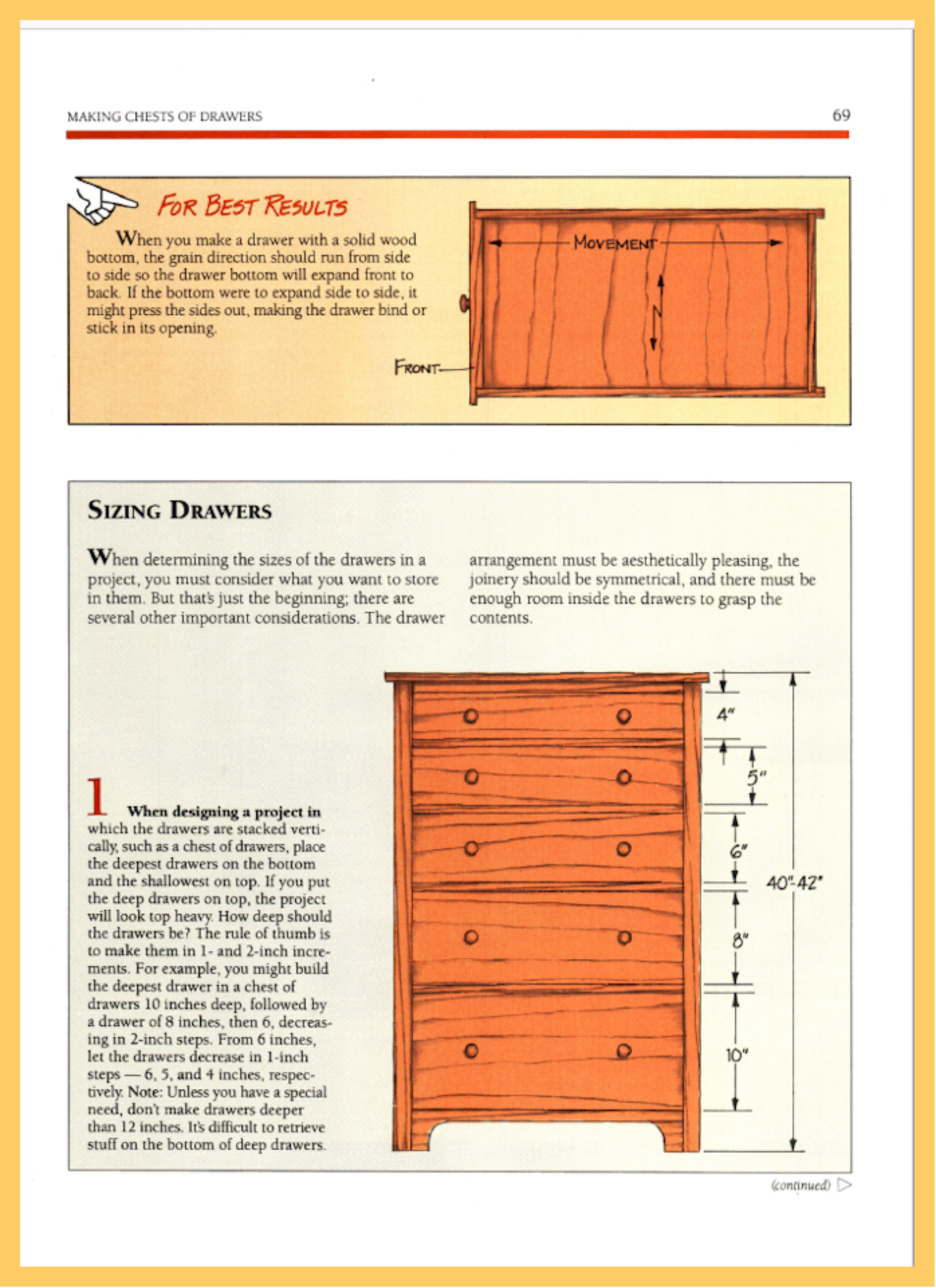 MAKING CHESTS OF DRAWERS

69

FOR BEST RESULTS

When you make a drawer with a solid wood bottom, the grain direction should run from side to side so the drawer bottom will expand front to back. If the bottom were to expand side to side, it might press the sides out, making the drawer bind or stick in its opening.

MOVEMENT

FRONT

SIZING DRAWERS

When determining the sizes of the drawers in a project, you must consider what you want to store in them. But that's just the beginning; there are several other important considerations. The drawer arrangement must be aesthetically pleasing, the joinery should be symmetrical, and there must be enough room inside the drawers to grasp the contents.

1 When designing a project in which the drawers are stacked vertically, such as a chest of drawers, place the deepest drawers on the bottom and the shallowest on top. If you put the deep drawers on top, the project will look top heavy. How deep should the drawers be? The rule of thumb is to make them in 1- and 2-inch increments. For example, you might build the deepest drawer in a chest of drawers 10 inches deep, followed by a drawer of 8 inches, then 6, decreasing in 2-inch steps. From 6 inches, let the drawers decrease in 1-inch steps — 6, 5, and 4 inches, respectively. Note: Unless you have a special need, don't make drawers deeper than 12 inches. It's difficult to retrieve stuff on the bottom of deep drawers.

4"

5"

6"

8"

10"

40"-42"

(continued)